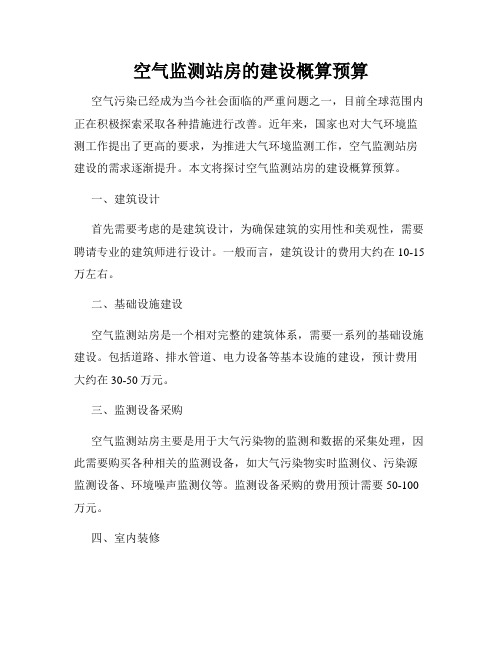 空气监测站房的建设概算预算

空气污染已经成为当今社会面临的严重问题之一，目前全球范围内正在积极探索采取各种措施进行改善。近年来，国家也对大气环境监测工作提出了更高的要求，为推进大气环境监测工作，空气监测站房建设的需求逐渐提升。本文将探讨空气监测站房的建设概算预算。

一、建筑设计

首先需要考虑的是建筑设计，为确保建筑的实用性和美观性，需要聘请专业的建筑师进行设计。一般而言，建筑设计的费用大约在10-15万左右。

二、基础设施建设

空气监测站房是一个相对完整的建筑体系，需要一系列的基础设施建设。包括道路、排水管道、电力设备等基本设施的建设，预计费用大约在30-50万元。

三、监测设备采购

空气监测站房主要是用于大气污染物的监测和数据的采集处理，因此需要购买各种相关的监测设备，如大气污染物实时监测仪、污染源监测设备、环境噪声监测仪等。监测设备采购的费用预计需要50-100万元。

四、室内装修